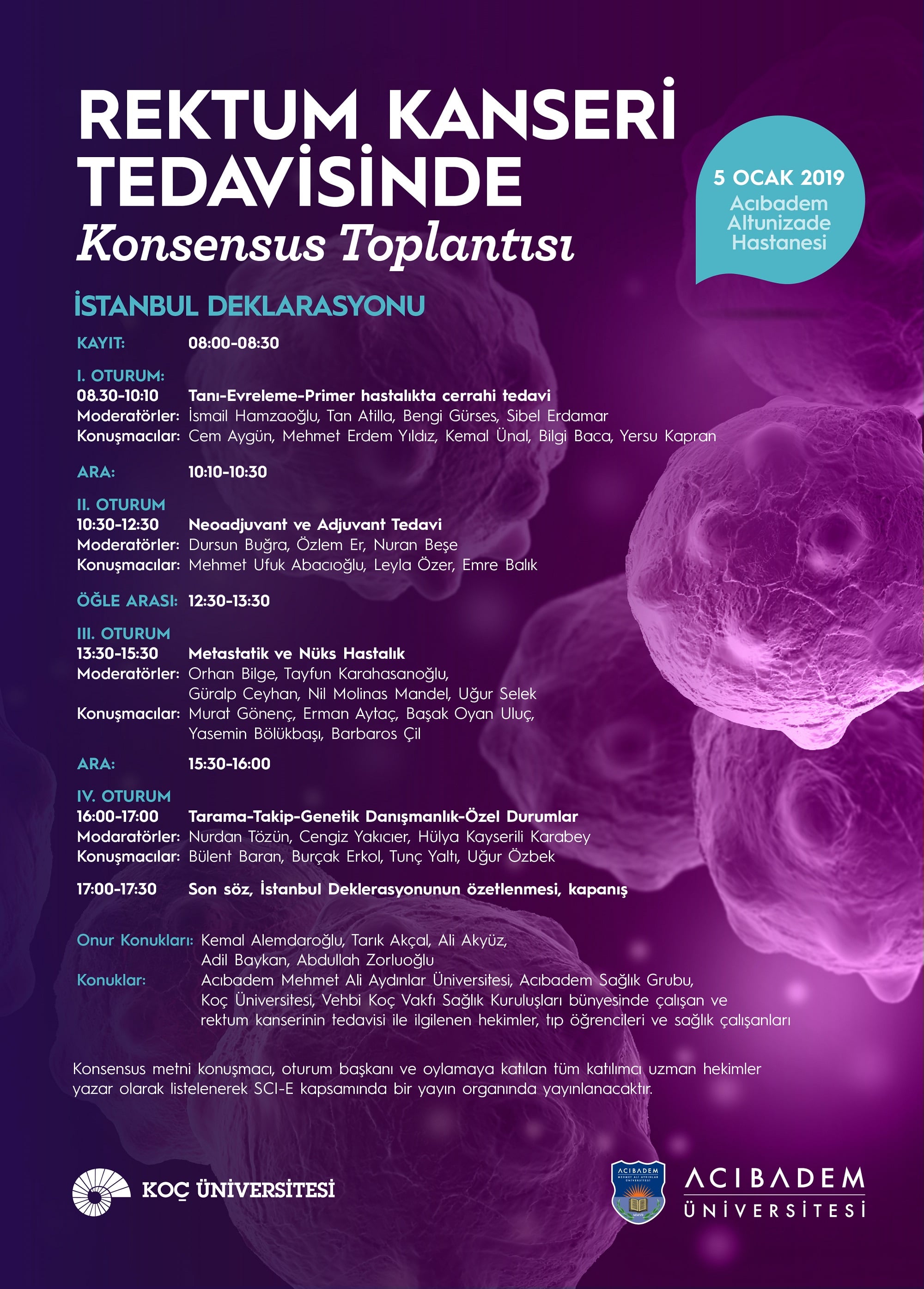 REKTUM KANSERİ TEDAVİSİNDE
Konsensus Toplantısı

5 OCAK 2019
Acıbadem Altunizade Hastanesi

İSTANBUL DEKLARASYONU

KAYIT: 08:00-08:30

I. OTURUM:
08.30-10:10 Tanı-Evreleme-Primer hastalıkta cerrahi tedavi
Moderatörler: İsmail Hamzaoğlu, Tan Atilla, Bengi Gürses, Sibel Erdamar
Konuşmacılar: Cem Aygün, Mehmet Erdem Yıldız, Kemal Ünal, Bilgi Baca, Yersu Kapran

ARA: 10:10-10:30

II. OTURUM
10:30-12:30 Neoadjuvant ve Adjuvant Tedavi
Moderatörler: Dursun Buğra, Özlem Er, Nuran Beşe
Konuşmacılar: Mehmet Ufuk Abacıoğlu, Leyla Özer, Emre Balık

ÖĞLE ARASI: 12:30-13:30

III. OTURUM
13:30-15:30 Metastatik ve Nüks Hastalık
Moderatörler: Orhan Bilge, Tayfun Karahasanoğlu, Güralp Ceyhan, Nil Molinas Mandel, Uğur Selek
Konuşmacılar: Murat Gönenç, Erman Aytaç, Başak Oyan Uluç, Yasemin Bölükbaşı, Barbaros Çil

ARA: 15:30-16:00

IV. OTURUM
16:00-17:00 Tarama-Takip-Genetik Danışmanlık-Özel Durumlar
Modaratörler: Nurdan Tözün, Cengiz Yakıcıer, Hülya Kayserili Karabey
Konuşmacılar: Bülent Baran, Burçak Erkol, Tunç Yaltı, Uğur Özbek

17:00-17:30 Son söz, İstanbul Deklerasyonunun özetlenmesi, kapanış

Onur Konukları: Kemal Alemdaroğlu, Tarık Akçal, Ali Akyüz, Adil Baykan, Abdullah Zorluoğlu
Konuklar: Acıbadem Mehmet Ali Aydınlar Üniversitesi, Acıbadem Sağlık Grubu, Koç Üniversitesi, Vehbi Koç Vakfı Sağlık Kuruluşları bünyesinde çalışan ve rektum kanserinin tedavisi ile ilgilenen hekimler, tıp öğrencileri ve sağlık çalışanları

Konsensus metni konuşmacı, oturum başkanı ve oylamaya katılan tüm katılımcı uzman hekimler yazar olarak listelenerek SCI-E kapsamında bir yayın organında yayınlanacaktır.

KOÇ ÜNİVERSİTESİ

ACIBADEM MEHMET ALİ AYDINLAR ÜNİVERSİTESİ MMVII

ACIBADEM ÜNİVERSİTESİ